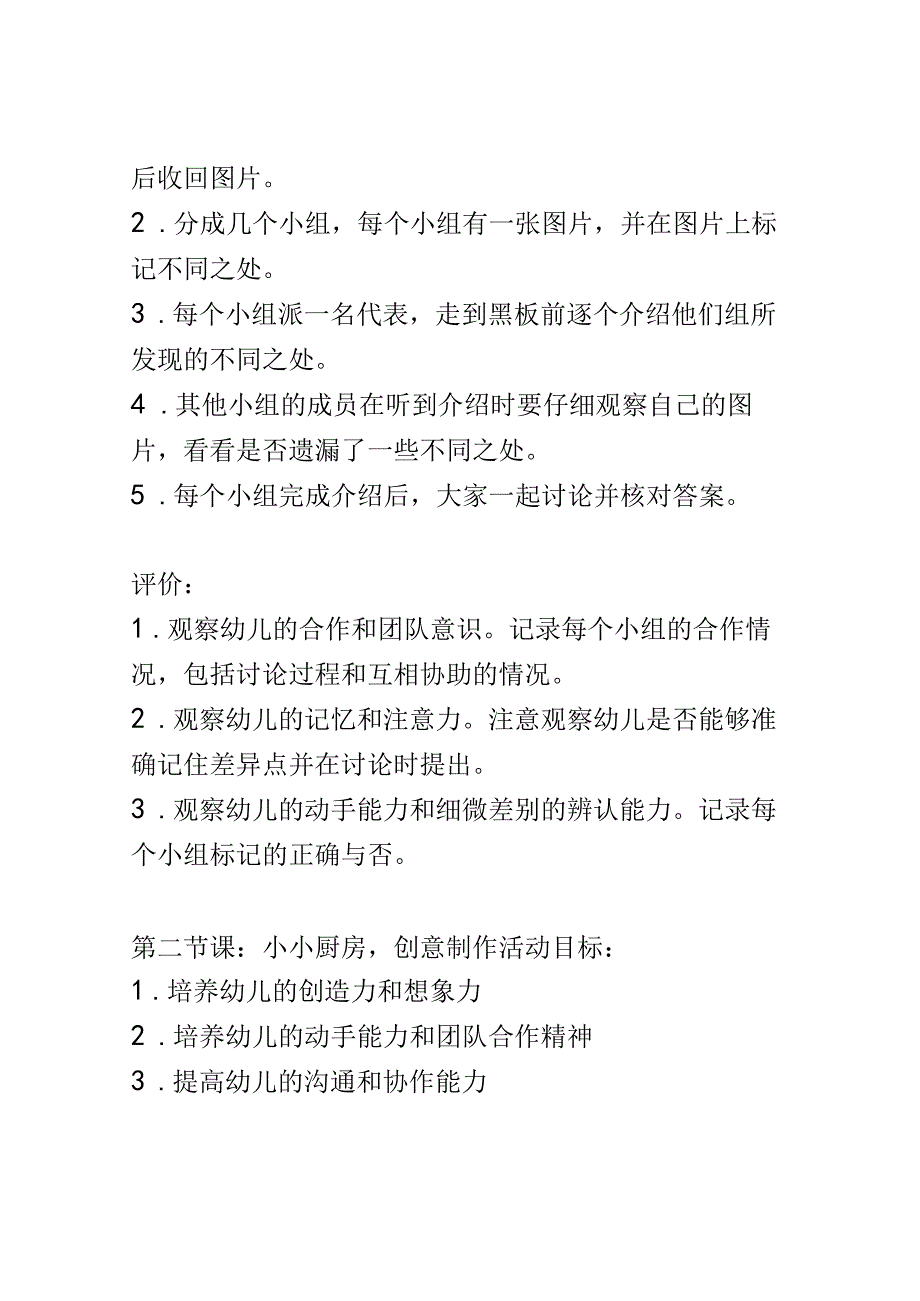 后收回图片。
2．分成几个小组，每个小组有一张图片，并在图片上标记不同之处。
3．每个小组派一名代表，走到黑板前逐个介绍他们组所发现的不同之处。
4．其他小组的成员在听到介绍时要仔细观察自己的图片，看看是否遗漏了一些不同之处。
5．每个小组完成介绍后，大家一起讨论并核对答案。

评价：
1．观察幼儿的合作和团队意识。记录每个小组的合作情况，包括讨论过程和互相协助的情况。
2．观察幼儿的记忆和注意力。注意观察幼儿是否能够准确记住差异点并在讨论时提出。
3．观察幼儿的动手能力和细微差别的辨认能力。记录每个小组标记的正确与否。

第二节课：小小厨房，创意制作活动目标：
1．培养幼儿的创造力和想象力
2．培养幼儿的动手能力和团队合作精神
3．提高幼儿的沟通和协作能力